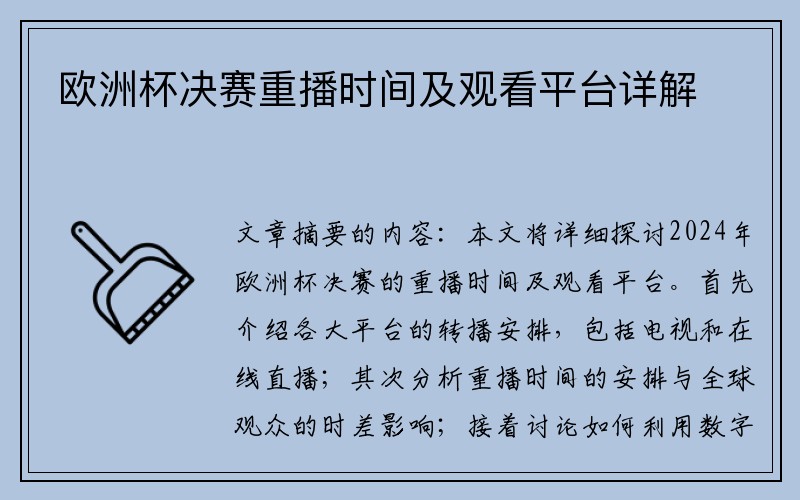 欧洲杯决赛重播时间及观看平台详解

文章摘要的内容：本文将详细探讨2024年欧洲杯决赛的重播时间及观看平台。首先介绍各大平台的转播安排，包括电视和在线直播；其次分析重播时间的安排与全球观众的时差影响；接着讨论如何利用数字